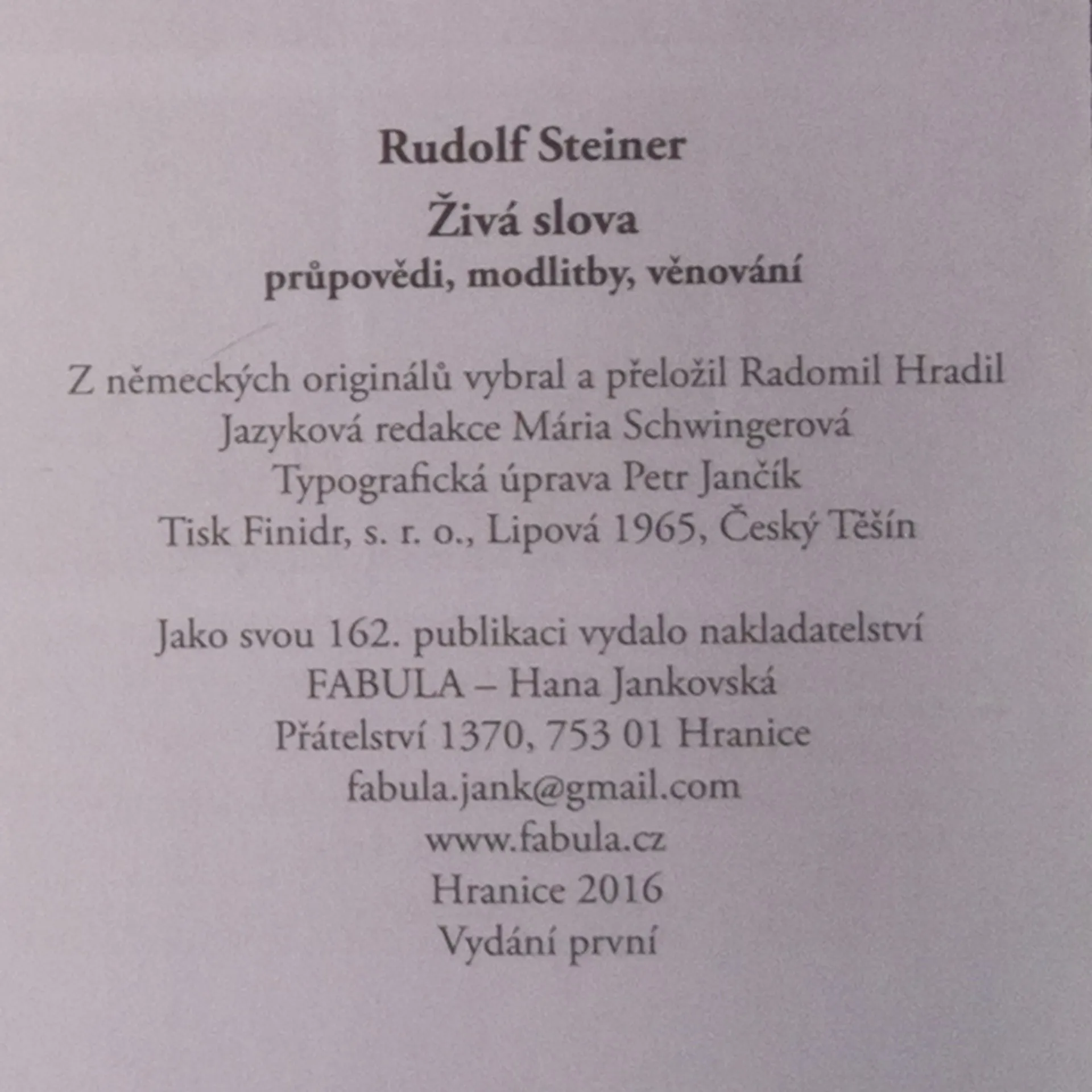 Rudolf Steiner
Živá slova
průpovědi, modlitby, věnování

Z německých originálů vybral a přeložil Radomil Hradil
Jazyková redakce Mária Schwingerová
Typografická úprava Petr Jančík
Tisk Finidr, s. r. o., Lipová 1965, Český Těšín

Jako svou 162. publikaci vydalo nakladatelství
FABULA – Hana Jankovská
Přátelství 1370, 753 01 Hranice
fabula.jank@gmail.com
www.fabula.cz
Hranice 2016
Vydání první